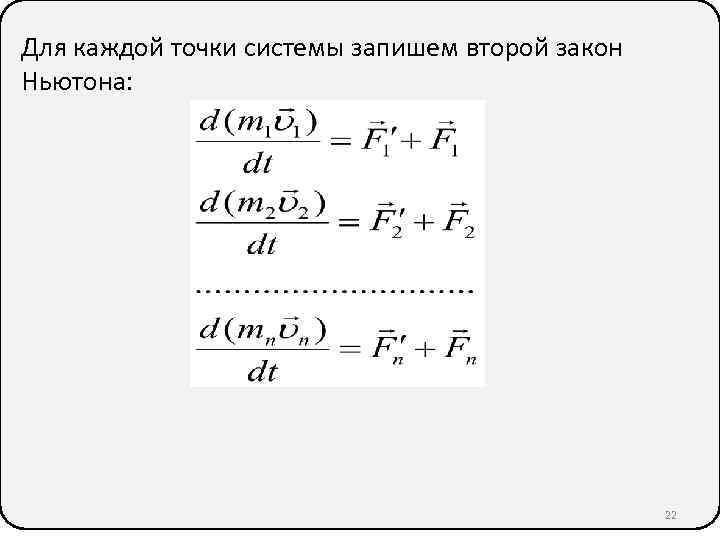 Для каждой точки системы запишем второй закон Ньютона:

$\frac{d(m_1\vec{\upsilon}_1)}{dt} = \vec{F}_1' + \vec{F}_1$

$\frac{d(m_2\vec{\upsilon}_2)}{dt} = \vec{F}_2' + \vec{F}_2$

..............................

$\frac{d(m_n\vec{\upsilon}_n)}{dt} = \vec{F}_n' + \vec{F}_n$

22